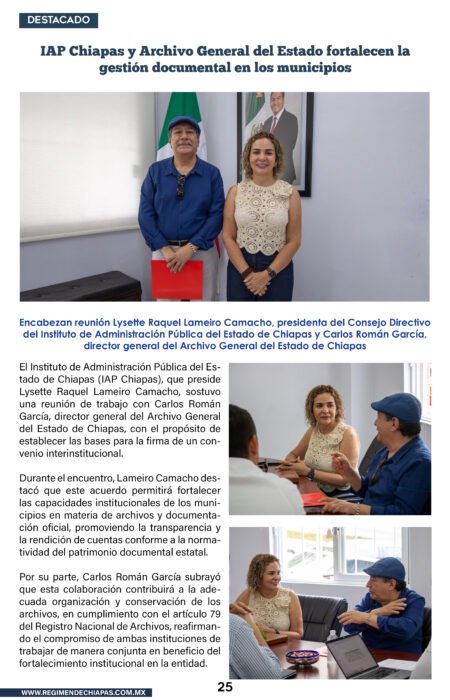 DESTACADO

IAP Chiapas y Archivo General del Estado fortalecen la gestión documental en los municipios

Encabezan reunión Lysette Raquel Lameiro Camacho, presidenta del Consejo Directivo del Instituto de Administración Pública del Estado de Chiapas y Carlos Román García, director general del Archivo General del Estado de Chiapas

El Instituto de Administración Pública del Estado de Chiapas (IAP Chiapas), que preside Lysette Raquel Lameiro Camacho, sostuvo una reunión de trabajo con Carlos Román García, director general del Archivo General del Estado de Chiapas, con el propósito de establecer las bases para la firma de un convenio interinstitucional.

Durante el encuentro, Lameiro Camacho destacó que este acuerdo permitirá fortalecer las capacidades institucionales de los municipios en materia de archivos y documentación oficial, promoviendo la transparencia y la rendición de cuentas conforme a la normatividad del patrimonio documental estatal.

Por su parte, Carlos Román García subrayó que esta colaboración contribuirá a la adecuada organización y conservación de los archivos, en cumplimiento con el artículo 79 del Registro Nacional de Archivos, reafirmando el compromiso de ambas instituciones de trabajar de manera conjunta en beneficio del fortalecimiento institucional en la entidad.

WWW.REGIMENDECHIAPAS.COM.MX

25